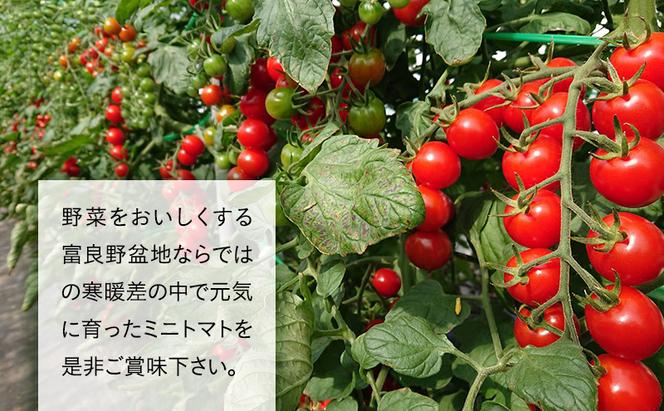 野菜をおいしくする富良野盆地ならではの寒暖差の中で元気に育ったミニトマトを是非ご賞味下さい。